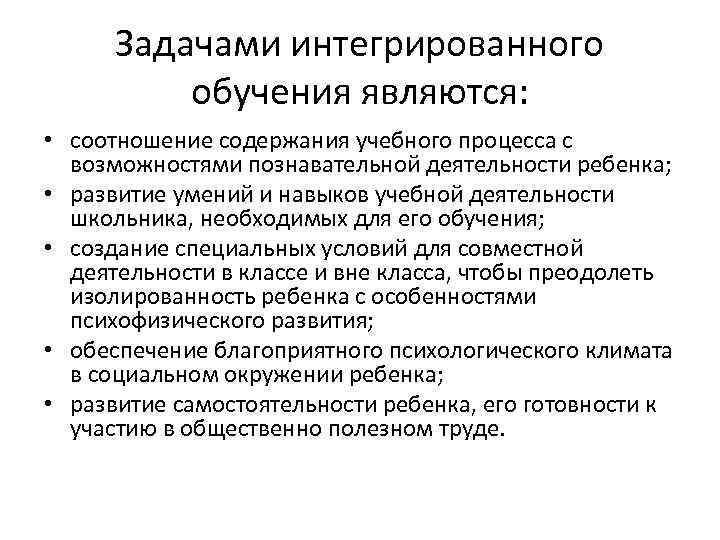 Задачами интегрированного обучения являются:

• соотношение содержания учебного процесса с возможностями познавательной деятельности ребенка;
• развитие умений и навыков учебной деятельности школьника, необходимых для его обучения;
• создание специальных условий для совместной деятельности в классе и вне класса, чтобы преодолеть изолированность ребенка с особенностями психофизического развития;
• обеспечение благоприятного психологического климата в социальном окружении ребенка;
• развитие самостоятельности ребенка, его готовности к участию в общественно полезном труде.